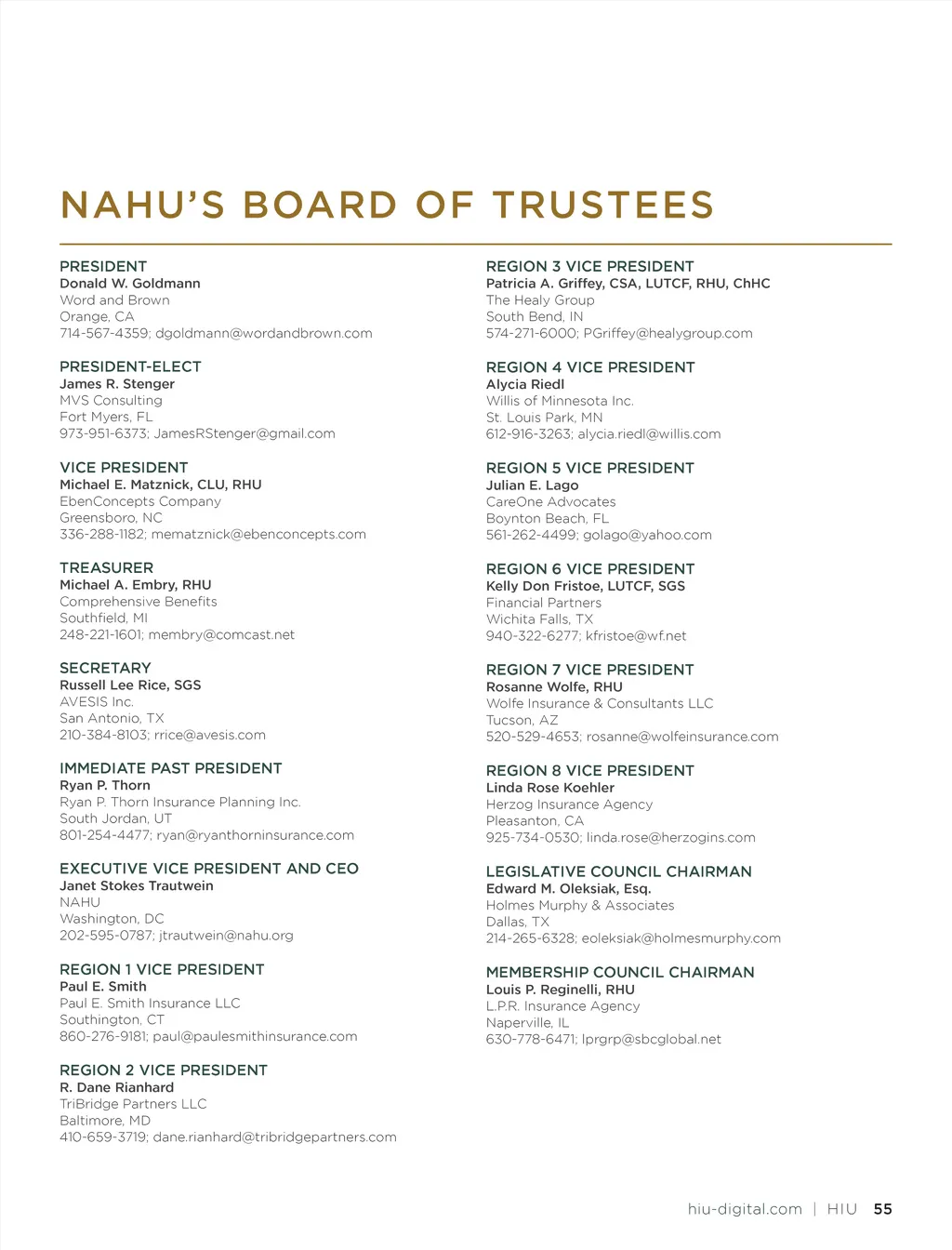 NAHU'S BOARD OF TRUSTEES

PRESIDENT
Donald W. Goldmann
Word and Brown
Orange, CA
714-567-4359; dgoldmann@wordandbrown.com

PRESIDENT-ELECT
James R. Stenger
MVS Consulting
Fort Myers, FL
973-951-6373; JamesRStenger@gmail.com

VICE PRESIDENT
Michael E. Matznick, CLU, RHU
EbenConcepts Company
Greensboro, NC
336-288-1182; mematznick@ebenconcepts.com

TREASURER
Michael A. Embry, RHU
Comprehensive Benefits
Southfield, MI
248-221-1601; membry@comcast.net

SECRETARY
Russell Lee Rice, SGS
AVESIS Inc.
San Antonio, TX
210-384-8103; rrice@avesis.com

IMMEDIATE PAST PRESIDENT
Ryan P. Thorn
Ryan P. Thorn Insurance Planning Inc.
South Jordan, UT
801-254-4477; ryan@ryanthorninsurance.com

EXECUTIVE VICE PRESIDENT AND CEO
Janet Stokes Trautwein
NAHU
Washington, DC
202-595-0787; jtrautwein@nahu.org

REGION 1 VICE PRESIDENT
Paul E. Smith
Paul E. Smith Insurance LLC
Southington, CT
860-276-9181; paul@paulesmithinsurance.com

REGION 2 VICE PRESIDENT
R. Dane Rianhard
TriBridge Partners LLC
Baltimore, MD
410-659-3719; dane.rianhard@tribridgepartners.com

REGION 3 VICE PRESIDENT
Patricia A. Griffey, CSA, LUTCF, RHU, ChHC
The Healy Group
South Bend, IN
574-271-6000; PGriffey@healygroup.com

REGION 4 VICE PRESIDENT
Alycia Riedl
Willis of Minnesota Inc.
St. Louis Park, MN
612-916-3263; alycia.riedl@willis.com

REGION 5 VICE PRESIDENT
Julian E. Lago
CareOne Advocates
Boynton Beach, FL
561-262-4499; golago@yahoo.com

REGION 6 VICE PRESIDENT
Kelly Don Fristoe, LUTCF, SGS
Financial Partners
Wichita Falls, TX
940-322-6277; kfristoe@wf.net

REGION 7 VICE PRESIDENT
Rosanne Wolfe, RHU
Wolfe Insurance & Consultants LLC
Tucson, AZ
520-529-4653; rosanne@wolfeinsurance.com

REGION 8 VICE PRESIDENT
Linda Rose Koehler
Herzog Insurance Agency
Pleasanton, CA
925-734-0530; linda.rose@herzogins.com

LEGISLATIVE COUNCIL CHAIRMAN
Edward M. Oleksiak, Esq.
Holmes Murphy & Associates
Dallas, TX
214-265-6328; eoleksiak@holmesmurphy.com

MEMBERSHIP COUNCIL CHAIRMAN
Louis P. Reginelli, RHU
L.P.R. Insurance Agency
Naperville, IL
630-778-6471; lprgrp@sbcglobal.net

hiu-digital.com | HIU 55